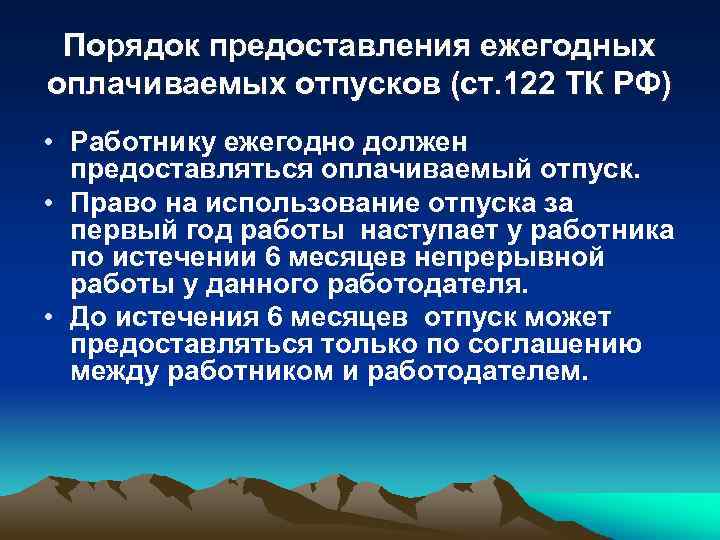 Порядок предоставления ежегодных оплачиваемых отпусков (ст.122 ТК РФ)

• Работнику ежегодно должен предоставляться оплачиваемый отпуск.
• Право на использование отпуска за первый год работы наступает у работника по истечении 6 месяцев непрерывной работы у данного работодателя.
• До истечения 6 месяцев отпуск может предоставляться только по соглашению между работником и работодателем.